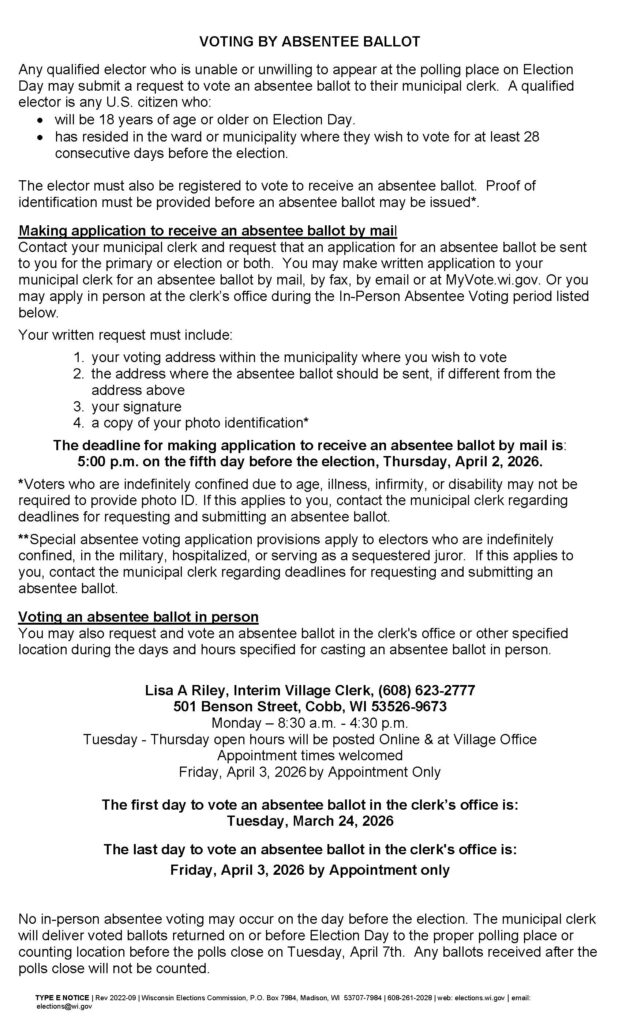 VOTING BY ABSENTEE BALLOT

Any qualified elector who is unable or unwilling to appear at the polling place on Election Day may submit a request to vote an absentee ballot to their municipal clerk. A qualified elector is any U.S. citizen who:
• will be 18 years of age or older on Election Day.
• has resided in the ward or municipality where they wish to vote for at least 28 consecutive days before the election.

The elector must also be registered to vote to receive an absentee ballot. Proof of identification must be provided before an absentee ballot may be issued*.

Making application to receive an absentee ballot by mail
Contact your municipal clerk and request that an application for an absentee ballot be sent to you for the primary or election or both. You may make written application to your municipal clerk for an absentee ballot by mail, by fax, by email or at MyVote.wi.gov. Or you may apply in person at the clerk's office during the In-Person Absentee Voting period listed below.

Your written request must include:
1. your voting address within the municipality where you wish to vote
2. the address where the absentee ballot should be sent, if different from the address above
3. your signature
4. a copy of your photo identification*

The deadline for making application to receive an absentee ballot by mail is: 5:00 p.m. on the fifth day before the election, Thursday, April 2, 2026.

*Voters who are indefinitely confined due to age, illness, infirmity, or disability may not be required to provide photo ID. If this applies to you, contact the municipal clerk regarding deadlines for requesting and submitting an absentee ballot.

**Special absentee voting application provisions apply to electors who are indefinitely confined, in the military, hospitalized, or serving as a sequestered juror. If this applies to you, contact the municipal clerk regarding deadlines for requesting and submitting an absentee ballot.

Voting an absentee ballot in person
You may also request and vote an absentee ballot in the clerk's office or other specified location during the days and hours specified for casting an absentee ballot in person.

Lisa A Riley, Interim Village Clerk, (608) 623-2777
501 Benson Street, Cobb, WI 53526-9673
Monday – 8:30 a.m. - 4:30 p.m.
Tuesday - Thursday open hours will be posted Online & at Village Office
Appointment times welcomed
Friday, April 3, 2026 by Appointment Only

The first day to vote an absentee ballot in the clerk's office is:
Tuesday, March 24, 2026

The last day to vote an absentee ballot in the clerk's office is:
Friday, April 3, 2026 by Appointment only

No in-person absentee voting may occur on the day before the election. The municipal clerk will deliver voted ballots returned on or before Election Day to the proper polling place or counting location before the polls close on Tuesday, April 7th. Any ballots received after the polls close will not be counted.

TYPE E NOTICE | Rev 2022-09 | Wisconsin Elections Commission, P.O. Box 7984, Madison, WI 53707-7984 | 608-261-2028 | web: elections.wi.gov | email: elections@wi.gov